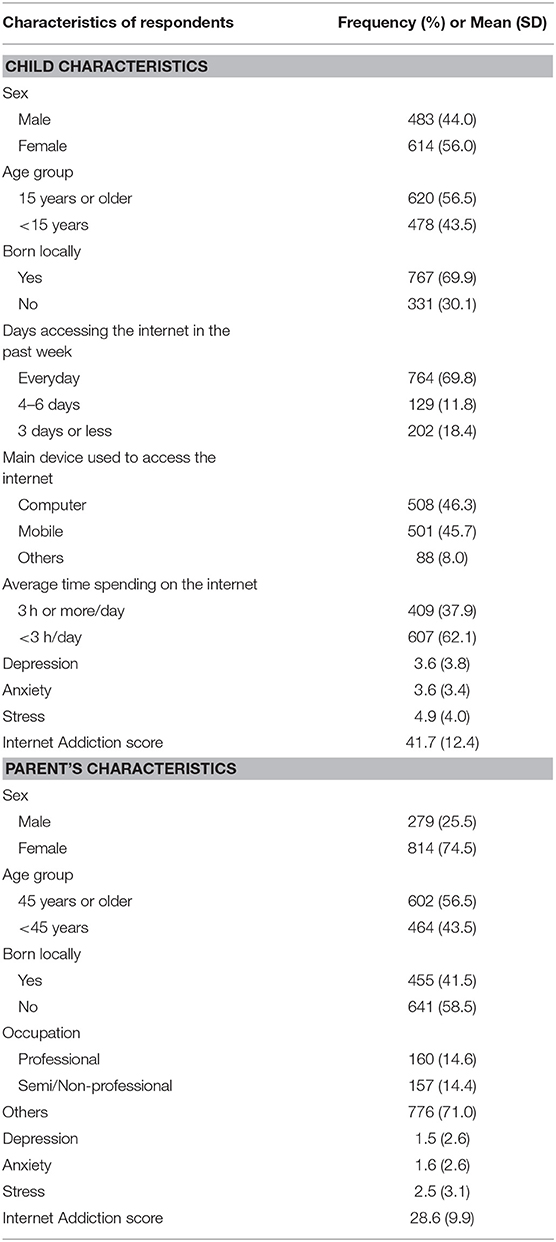 | Characteristics of respondents | Frequency (%) or Mean (SD) |
|---|---|
| **CHILD CHARACTERISTICS** | |
| Sex | |
| Male | 483 (44.0) |
| Female | 614 (56.0) |
| Age group | |
| 15 years or older | 620 (56.5) |
| <15 years | 478 (43.5) |
| Born locally | |
| Yes | 767 (69.9) |
| No | 331 (30.1) |
| Days accessing the internet in the past week | |
| Everyday | 764 (69.8) |
| 4–6 days | 129 (11.8) |
| 3 days or less | 202 (18.4) |
| Main device used to access the internet | |
| Computer | 508 (46.3) |
| Mobile | 501 (45.7) |
| Others | 88 (8.0) |
| Average time spending on the internet | |
| 3 h or more/day | 409 (37.9) |
| <3 h/day | 607 (62.1) |
| Depression | 3.6 (3.8) |
| Anxiety | 3.6 (3.4) |
| Stress | 4.9 (4.0) |
| Internet Addiction score | 41.7 (12.4) |
| **PARENT'S CHARACTERISTICS** | |
| Sex | |
| Male | 279 (25.5) |
| Female | 814 (74.5) |
| Age group | |
| 45 years or older | 602 (56.5) |
| <45 years | 464 (43.5) |
| Born locally | |
| Yes | 455 (41.5) |
| No | 641 (58.5) |
| Occupation | |
| Professional | 160 (14.6) |
| Semi/Non-professional | 157 (14.4) |
| Others | 776 (71.0) |
| Depression | 1.5 (2.6) |
| Anxiety | 1.6 (2.6) |
| Stress | 2.5 (3.1) |
| Internet Addiction score | 28.6 (9.9) |